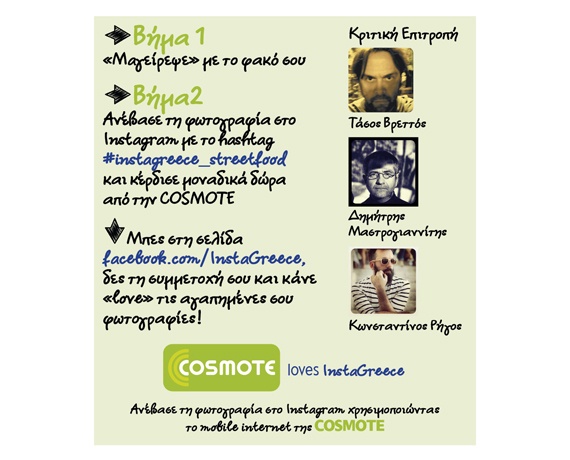 Βήμα 1
«Μαγείρεψε» με το φακό σου

Βήμα2
Ανέβασε τη φωτογραφία στο Instagram με το hashtag #instagreece_streetfood και κέρδισε μοναδικά δώρα από την COSMOTE

Μπες στη σελίδα facebook.com/InstaGreece, δες τη συμμετοχή σου και κάνε «love» τις αγαπημένες σου φωτογραφίες!

Κριτική Επιτροπή

Τάσος Βρεττός

Δημήτρης Μαστρογιαννίτης

Κωνσταντίνος Ρήγος

COSMOTE loves InstaGreece

Ανέβασε τη φωτογραφία στο Instagram χρησιμοποιώντας το mobile internet της COSMOTE